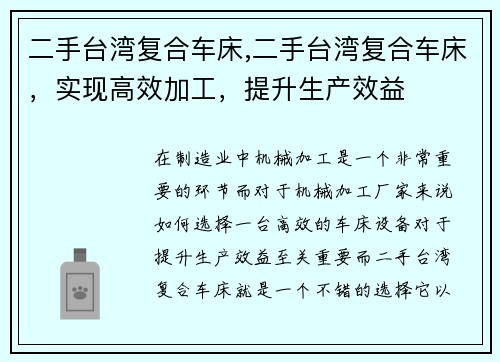 二手台湾复合车床,二手台湾复合车床，实现高效加工，提升生产效益

在制造业中机械加工是一个非常重要的环节而对于机械加工厂家来说如何选择一台高效的车床设备对于提升生产效益至关重要而二手台湾复合车床就是一个不错的选择它以